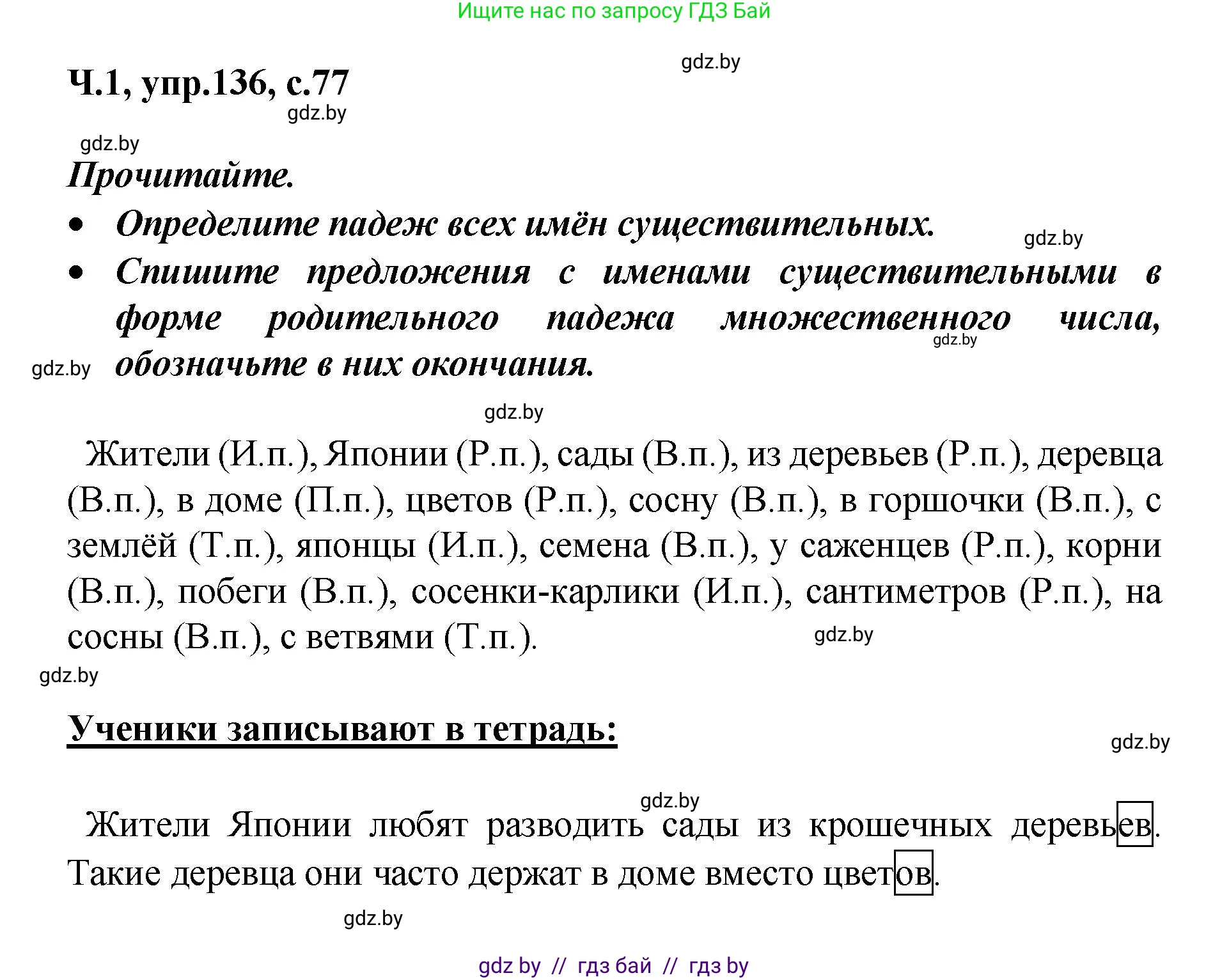 Ищите нас по запросу ГДЗ Бай

gdz.by

Ч.1, упр.136, с.77

gdz.by

gdz.by

Прочитайте.

• Определите падеж всех имён существительных.

gdz.by

• Спишите предложения с именами существительными в форме родительного падежа множественного числа, обозначьте в них окончания.

gdz.by

gdz.by

gdz.by

Жители (И.п.), Японии (Р.п.), сады (В.п.), из деревьев (Р.п.), деревца (В.п.), в доме (П.п.), цветов (Р.п.), сосну (В.п.), в горшочки (В.п.), с землёй (Т.п.), японцы (И.п.), семена (В.п.), у саженцев (Р.п.), корни (В.п.), побеги (В.п.), сосенки-карлики (И.п.), сантиметров (Р.п.), на сосны (В.п.), с ветвями (Т.п.).

gdz.by

gdz.by

Ученики записывают в тетрадь:

gdz.by

gdz.by

Жители Японии любят разводить сады из крошечных деревьев. Такие деревца они часто держат в доме вместо цветов.

gdz.by

gdz by // гдз бай // гдз by